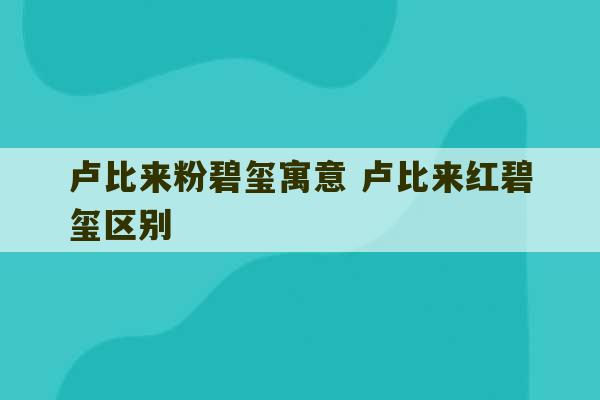 卢比来粉碧玺寓意 卢比来红碧玺区别